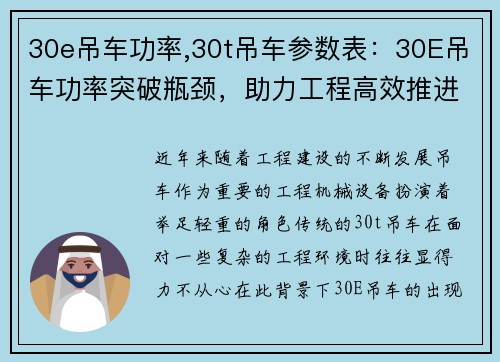 30e吊车功率,30t吊车参数表：30E吊车功率突破瓶颈，助力工程高效推进

近年来随着工程建设的不断发展吊车作为重要的工程机械设备扮演着举足轻重的角色传统的30t吊车在面对一些复杂的工程环境时往往显得力不从心在此背景下30E吊车的出现